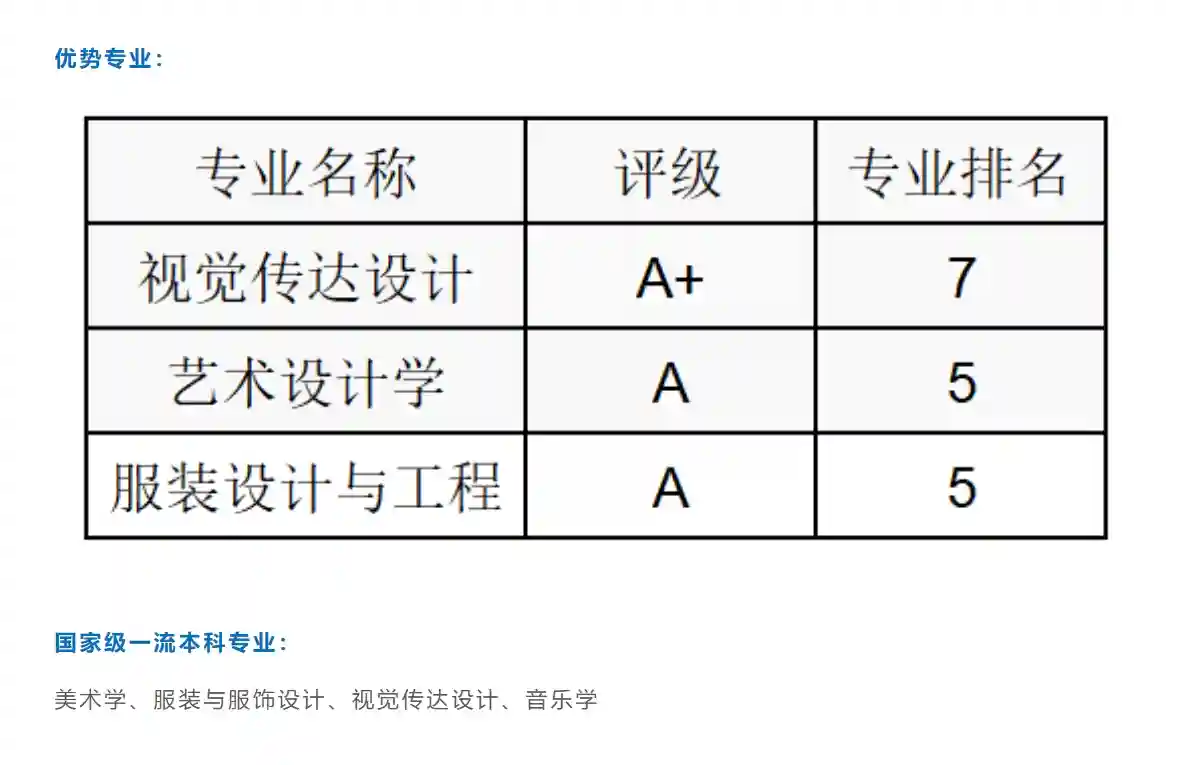 优势专业：

| 专业名称 | 评级 | 专业排名 |
|---|---|---|
| 视觉传达设计 | A+ | 7 |
| 艺术设计学 | A | 5 |
| 服装设计与工程 | A | 5 |

国家级一流本科专业：

美术学、服装与服饰设计、视觉传达设计、音乐学